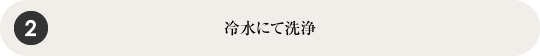 2

冷水にて洗浄